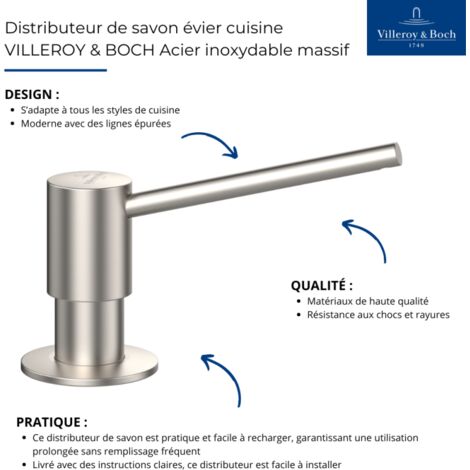 Distributeur de savon évier cuisine VILLEROY & BOCH Acier inoxydable massif

Villeroy & Boch
1748

DESIGN :
• S'adapte à tous les styles de cuisine
• Moderne avec des lignes épurées

QUALITÉ :
• Matériaux de haute qualité
• Résistance aux chocs et rayures

PRATIQUE :
• Ce distributeur de savon est pratique et facile à recharger, garantissant une utilisation prolongée sans remplissage fréquent
• Livré avec des instructions claires, ce distributeur est facile à installer